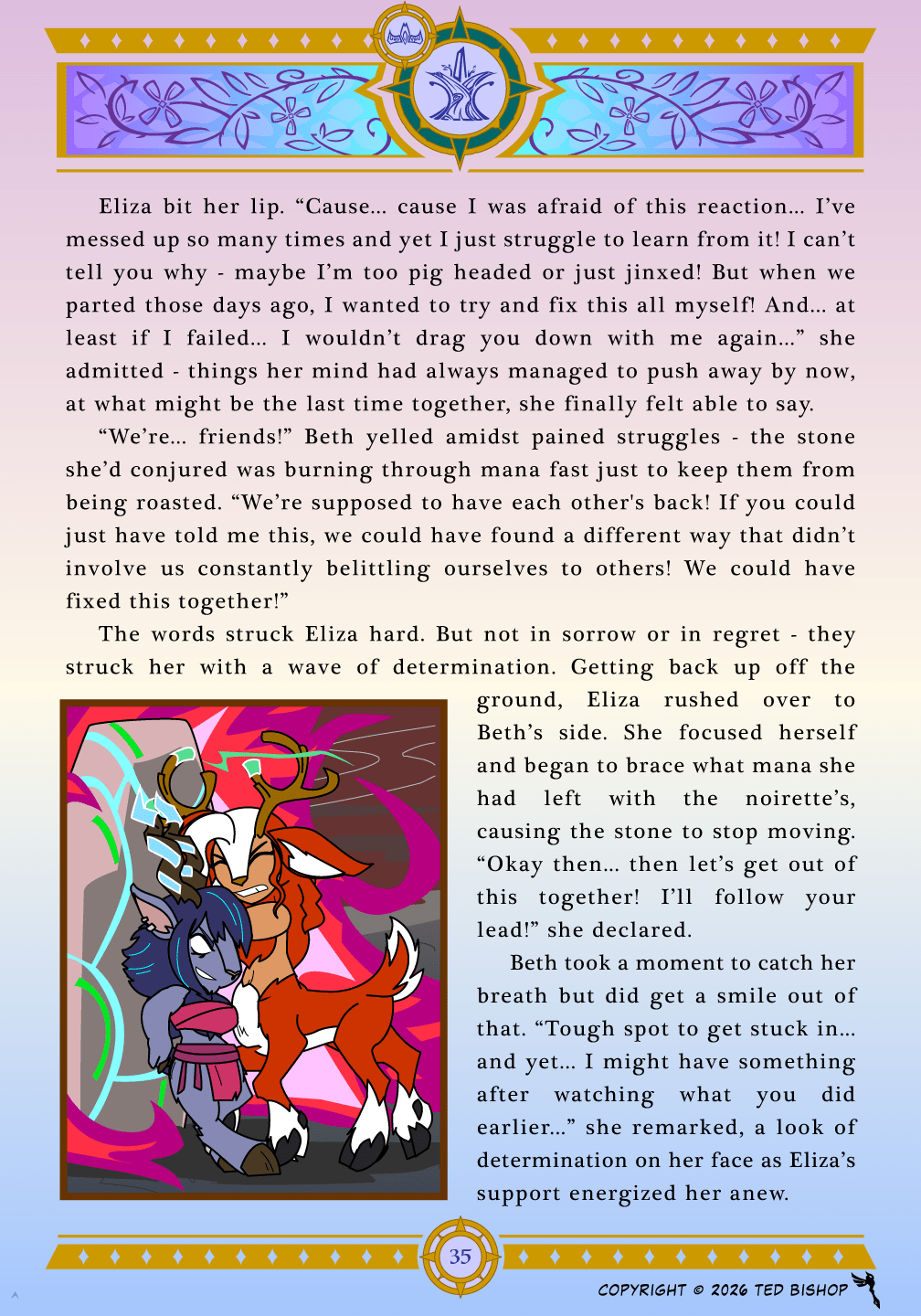 Eliza bit her lip. "Cause... cause I was afraid of this reaction... I've messed up so many times and yet I just struggle to learn from it! I can't tell you why - maybe I'm too pig headed or just jinxed! But when we parted those days ago, I wanted to try and fix this all myself! And... at least if I failed... I wouldn't drag you down with me again..." she admitted - things her mind had always managed to push away by now, at what might be the last time together, she finally felt able to say.

"We're... friends!" Beth yelled amidst pained struggles - the stone she'd conjured was burning through mana fast just to keep them from being roasted. "We're supposed to have each other's back! If you could just have told me this, we could have found a different way that didn't involve us constantly belittling ourselves to others! We could have fixed this together!"

The words struck Eliza hard. But not in sorrow or in regret - they struck her with a wave of determination. Getting back up off the ground, Eliza rushed over to Beth's side. She focused herself and began to brace what mana she had left with the noirette's, causing the stone to stop moving. "Okay then... then let's get out of this together! I'll follow your lead!" she declared.

Beth took a moment to catch her breath but did get a smile out of that. "Tough spot to get stuck in... and yet... I might have something after watching what you did earlier..." she remarked, a look of determination on her face as Eliza's support energized her anew.

35

COPYRIGHT © 2026 TED BISHOP